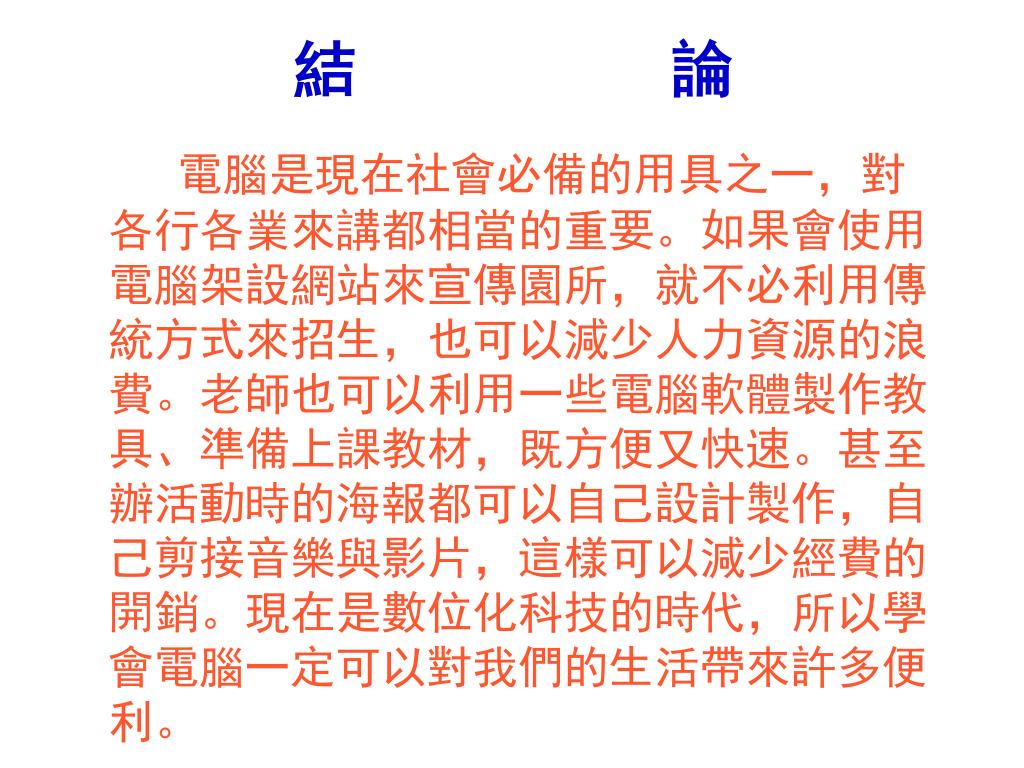 結 論

電腦是現在社會必備的用具之一，對各行各業來講都相當的重要。如果會使用電腦架設網站來宣傳園所，就不必利用傳統方式來招生，也可以減少人力資源的浪費。老師也可以利用一些電腦軟體製作教具、準備上課教材，既方便又快速。甚至辦活動時的海報都可以自己設計製作，自己剪接音樂與影片，這樣可以減少經費的開銷。現在是數位化科技的時代，所以學會電腦一定可以對我們的生活帶來許多便利。